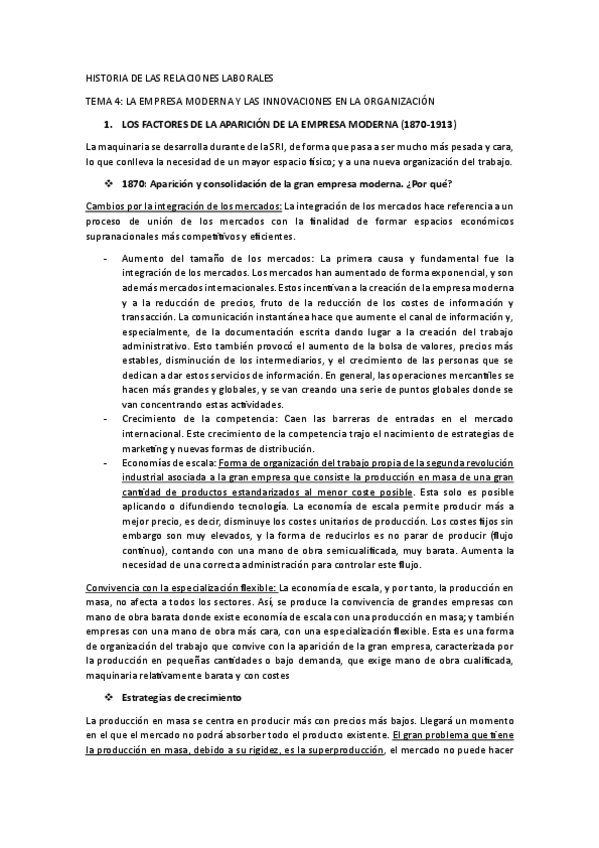 HISTORIA DE LAS RELACIONES LABORALES

TEMA 4: LA EMPRESA MODERNA Y LAS INNOVACIONES EN LA ORGANIZACIÓN

1. LOS FACTORES DE LA APARICIÓN DE LA EMPRESA MODERNA (1870-1913)

La maquinaria se desarrolla durante de la SRI, de forma que pasa a ser mucho más pesada y cara, lo que conlleva la necesidad de un mayor espacio físico; y a una nueva organización del trabajo.

❖ 1870: Aparición y consolidación de la gran empresa moderna. ¿Por qué?

Cambios por la integración de los mercados: La integración de los mercados hace referencia a un proceso de unión de los mercados con la finalidad de formar espacios económicos supranacionales más competitivos y eficientes.

- Aumento del tamaño de los mercados: La primera causa y fundamental fue la integración de los mercados. Los mercados han aumentado de forma exponencial, y son además mercados internacionales. Estos incentivan a la creación de la empresa moderna y a la reducción de precios, fruto de la reducción de los costes de información y transacción. La comunicación instantánea hace que aumente el canal de información y, especialmente, de la documentación escrita dando lugar a la creación del trabajo administrativo. Esto también provocó el aumento de la bolsa de valores, precios más estables, disminución de los intermediarios, y el crecimiento de las personas que se dedican a dar estos servicios de información. En general, las operaciones mercantiles se hacen más grandes y globales, y se van creando una serie de puntos globales donde se van concentrando estas actividades.
- Crecimiento de la competencia: Caen las barreras de entradas en el mercado internacional. Este crecimiento de la competencia trajo el nacimiento de estrategias de marketing y nuevas formas de distribución.
- Economías de escala: Forma de organización del trabajo propia de la segunda revolución industrial asociada a la gran empresa que consiste la producción en masa de una gran cantidad de productos estandarizados al menor coste posible. Esta solo es posible aplicando o difundiendo tecnología. La economía de escala permite producir más a mejor precio, es decir, disminuye los costes unitarios de producción. Los costes fijos sin embargo son muy elevados, y la forma de reducirlos es no parar de producir (flujo continuo), contando con una mano de obra semicualificada, muy barata. Aumenta la necesidad de una correcta administración para controlar este flujo.

Convivencia con la especialización flexible: La economía de escala, y por tanto, la producción en masa, no afecta a todos los sectores. Así, se produce la convivencia de grandes empresas con mano de obra barata donde existe economía de escala con una producción en masa; y también empresas con una mano de obra más cara, con una especialización flexible. Esta es una forma de organización del trabajo que convive con la aparición de la gran empresa, caracterizada por la producción en pequeñas cantidades o bajo demanda, que exige mano de obra cualificada, maquinaria relativamente barata y con costes

❖ Estrategias de crecimiento

La producción en masa se centra en producir más con precios más bajos. Llegará un momento en el que el mercado no podrá absorber todo el producto existente. El gran problema que tiene la producción en masa, debido a su rigidez, es la superproducción, el mercado no puede hacer